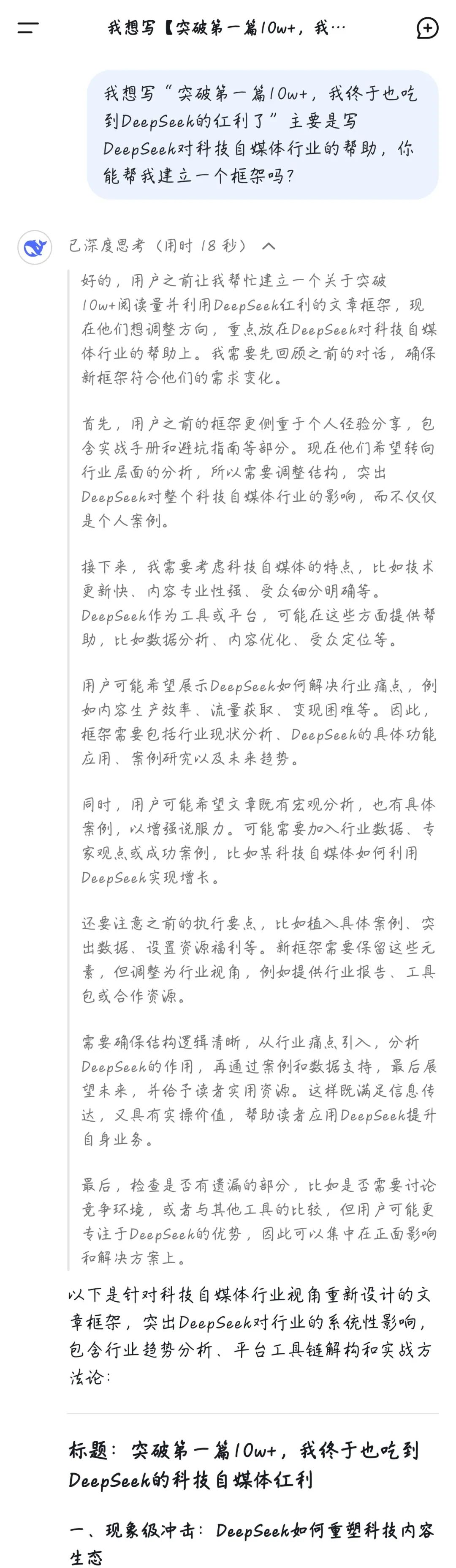 我想写【突破第一篇10w+，我…

我想写“突破第一篇10w+，我终于也吃到DeepSeek的红利了”主要是写DeepSeek对科技自媒体行业的帮助，你能帮我建立一个框架吗？

已深度思考（用时 18 秒）

好的，用户之前让我帮忙建立一个关于突破10w+阅读量并利用DeepSeek红利的文章框架，现在他们想调整方向，重点放在DeepSeek对科技自媒体行业的帮助上。我需要先回顾之前的对话，确保新框架符合他们的需求变化。

首先，用户之前的框架更侧重于个人经验分享，包含实战手册和避坑指南等部分。现在他们希望转向行业层面的分析，所以需要调整结构，突出DeepSeek对整个科技自媒体行业的影响，而不仅仅是个人案例。

接下来，我需要考虑科技自媒体的特点，比如技术更新快、内容专业性强、受众细分明确等。DeepSeek作为工具或平台，可能在这些方面提供帮助，比如数据分析、内容优化、受众定位等。

用户可能希望展示DeepSeek如何解决行业痛点，例如内容生产效率、流量获取、变现困难等。因此，框架需要包括行业现状分析、DeepSeek的具体功能应用、案例研究以及未来趋势。

同时，用户可能希望文章既有宏观分析，也有具体案例，以增强说服力。可能需要加入行业数据、专家观点或成功案例，比如某科技自媒体如何利用DeepSeek实现增长。

还要注意之前的执行要点，比如植入具体案例、突出数据、设置资源福利等。新框架需要保留这些元素，但调整为行业视角，例如提供行业报告、工具包或合作资源。

需要确保结构逻辑清晰，从行业痛点引入，分析DeepSeek的作用，再通过案例和数据支持，最后展望未来，并给予读者实用资源。这样既满足信息传达，又具有实操价值，帮助读者应用DeepSeek提升自身业务。

最后，检查是否有遗漏的部分，比如是否需要讨论竞争环境，或者与其他工具的比较，但用户可能更专注于DeepSeek的优势，因此可以集中在正面影响和解决方案上。

以下是针对科技自媒体行业视角重新设计的文章框架，突出DeepSeek对行业的系统性影响，包含行业趋势分析、平台工具链解构和实战方法论：

标题：突破第一篇10w+，我终于也吃到DeepSeek的科技自媒体红利

一、现象级冲击：DeepSeek如何重塑科技内容生态